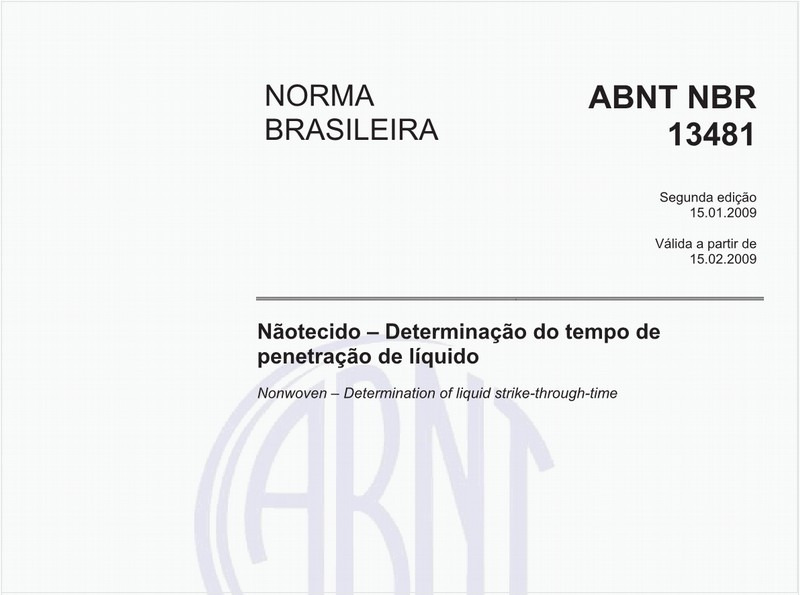 NORMA BRASILEIRA

ABNT NBR 13481

Segunda edição
15.01.2009

Válida a partir de
15.02.2009

Nãotecido – Determinação do tempo de penetração de líquido

Nonwoven – Determination of liquid strike-through-time

ABNT